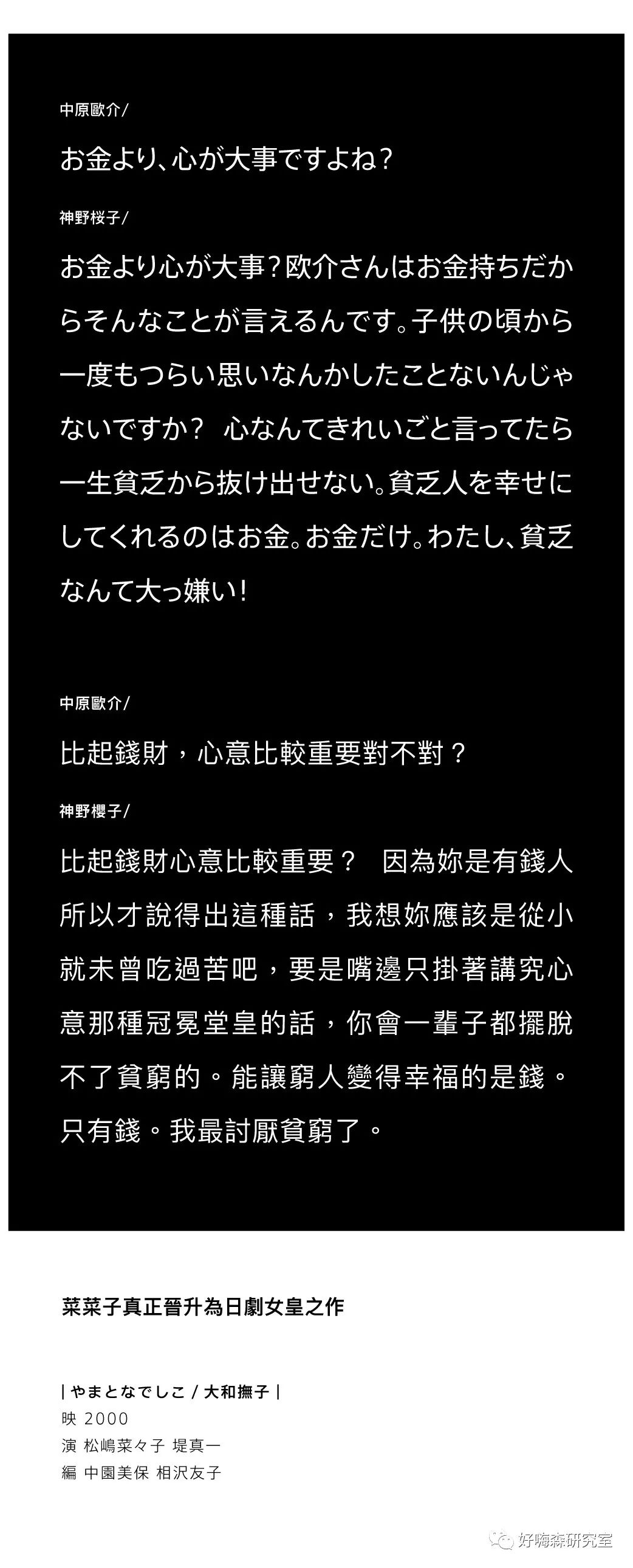 中原歐介/

お金より、心が大事ですよね?

神野桜子/

お金より心が大事?欧介さんはお金持ちだからそんなことが言えるんです。子供の頃から一度もつらい思いなんかしたことないんじゃないですか? 心なんてきれいごと言ってたら一生貧乏から抜け出せない。貧乏人を幸せにしてくれるのはお金。お金だけ。わたし、貧乏なんて大っ嫌い!

中原歐介/

比起錢財,心意比較重要對不對?

神野櫻子/

比起錢財心意比較重要? 因為妳是有錢人所以才說得出這種話,我想妳應該是從小就未曾吃過苦吧,要是嘴邊只掛著講究心意那種冠冕堂皇的話,你會一輩子都擺脫不了貧窮的。能讓窮人變得幸福的是錢。只有錢。我最討厭貧窮了。

菜菜子真正晉升為日劇女皇之作

| やまとなでしこ / 大和撫子 |
映 2000
演 松嶋菜々子 堤真一
編 中園美保 相沢友子

好嗨森研究室